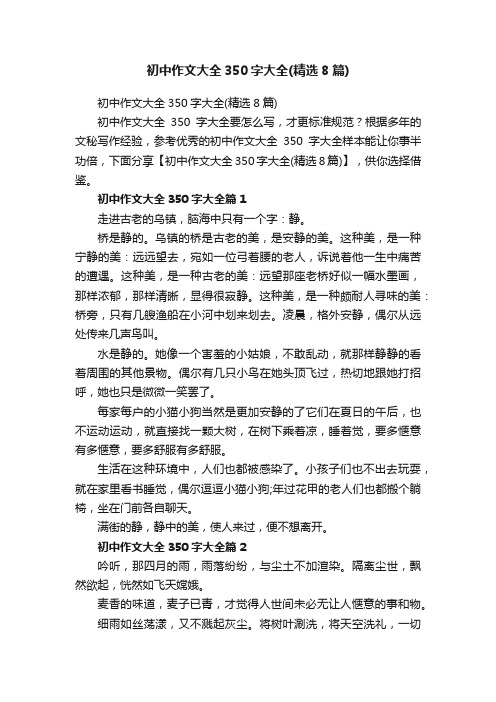 初中作文大全350字大全(精选8篇)

初中作文大全350字大全(精选8篇)

初中作文大全 350 字大全要怎么写，才更标准规范？根据多年的文秘写作经验，参考优秀的初中作文大全 350 字大全样本能让你事半功倍，下面分享【初中作文大全350字大全(精选8篇)】，供你选择借鉴。

初中作文大全350字大全篇1

走进古老的乌镇，脑海中只有一个字：静。

桥是静的。乌镇的桥是古老的美，是安静的美。这种美，是一种宁静的美：远远望去，宛如一位弓着腰的老人，诉说着他一生中痛苦的遭遇。这种美，是一种古老的美：远望那座老桥好似一幅水墨画，那样浓郁，那样清晰，显得很寂静。这种美，是一种颇耐人寻味的美：桥旁，只有几艘渔船在小河中划来划去。凌晨，格外安静，偶尔从远处传来几声鸟叫。

水是静的。她像一个害羞的小姑娘，不敢乱动，就那样静静的看着周围的其他景物。偶尔有几只小鸟在她头顶飞过，热切地跟她打招呼，她也只是微微一笑罢了。

每家每户的小猫小狗当然是更加安静的了它们在夏日的午后，也不运动运动，就直接找一颗大树，在树下乘着凉，睡着觉，要多惬意有多惬意，要多舒服有多舒服。

生活在这种环境中，人们也都被感染了。小孩子们也不出去玩耍，就在家里看书睡觉，偶尔逗逗小猫小狗;年过花甲的老人们也都搬个躺椅，坐在门前各自聊天。

满街的静，静中的美，使人来过，便不想离开。

初中作文大全350字大全篇2

吟听，那四月的雨，雨落纷纷，与尘土不加渲染。隔离尘世，飘然欲起，恍然如飞天嫦娥。

麦香的味道，麦子已青，才觉得人世间未必无让人惬意的事和物。

细雨如丝荡漾，又不溅起灰尘。将树叶涮洗，将天空洗礼，一切